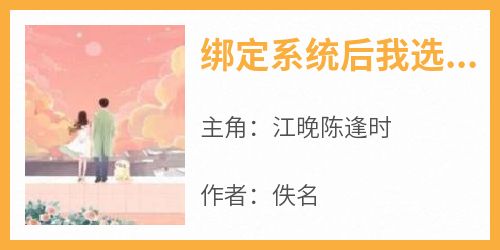 绑定系统后我选...

主角：江晚陈逢时

作者：佚名